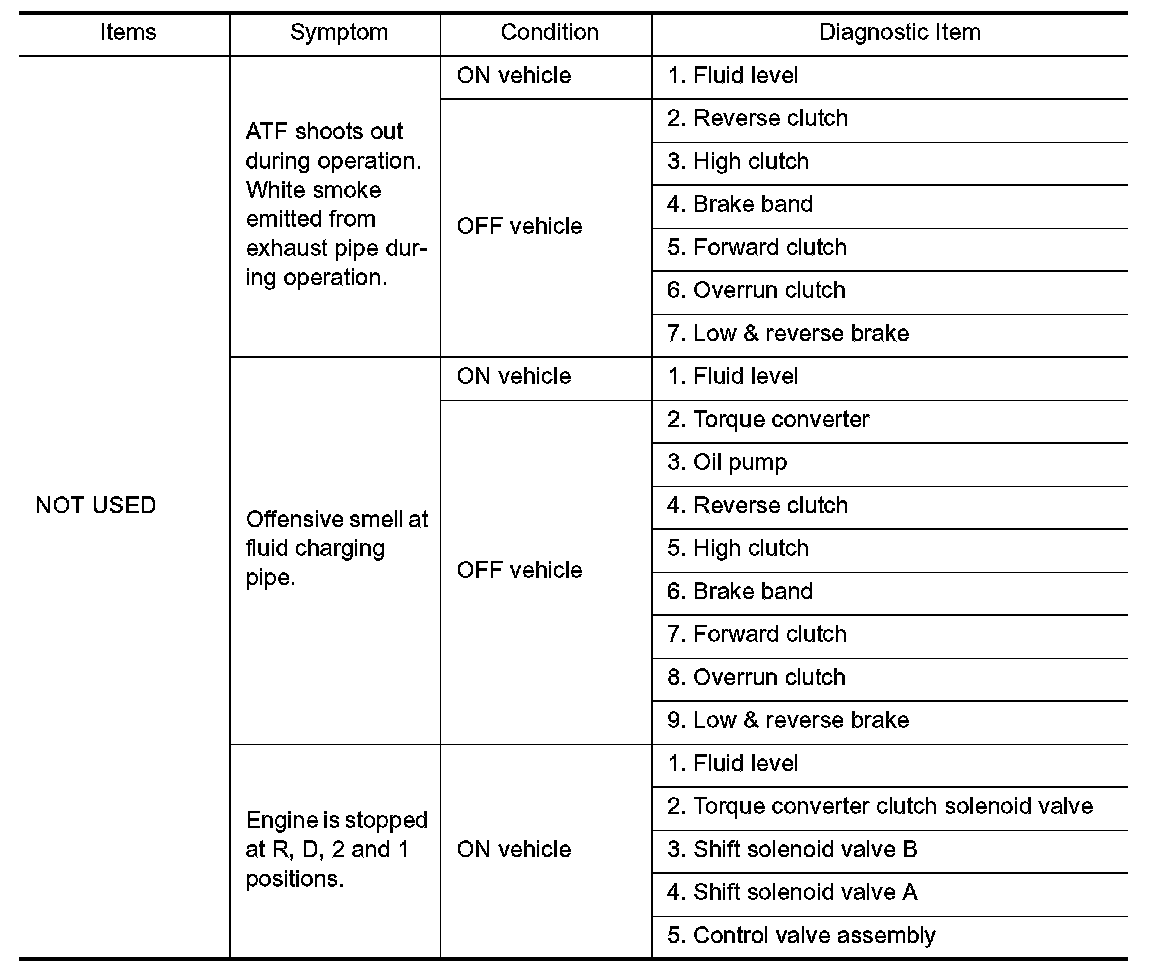 | Items | Symptom | Condition | Diagnostic Item |
|---|---|---|---|
| NOT USED | ATF shoots out during operation. White smoke emitted from exhaust pipe during operation. | ON vehicle | 1. Fluid level |
| | | OFF vehicle | 2. Reverse clutch |
| | | | 3. High clutch |
| | | | 4. Brake band |
| | | | 5. Forward clutch |
| | | | 6. Overrun clutch |
| | | | 7. Low & reverse brake |
| | Offensive smell at fluid charging pipe. | ON vehicle | 1. Fluid level |
| | | OFF vehicle | 2. Torque converter |
| | | | 3. Oil pump |
| | | | 4. Reverse clutch |
| | | | 5. High clutch |
| | | | 6. Brake band |
| | | | 7. Forward clutch |
| | | | 8. Overrun clutch |
| | | | 9. Low & reverse brake |
| | Engine is stopped at R, D, 2 and 1 positions. | ON vehicle | 1. Fluid level |
| | | | 2. Torque converter clutch solenoid valve |
| | | | 3. Shift solenoid valve B |
| | | | 4. Shift solenoid valve A |
| | | | 5. Control valve assembly |